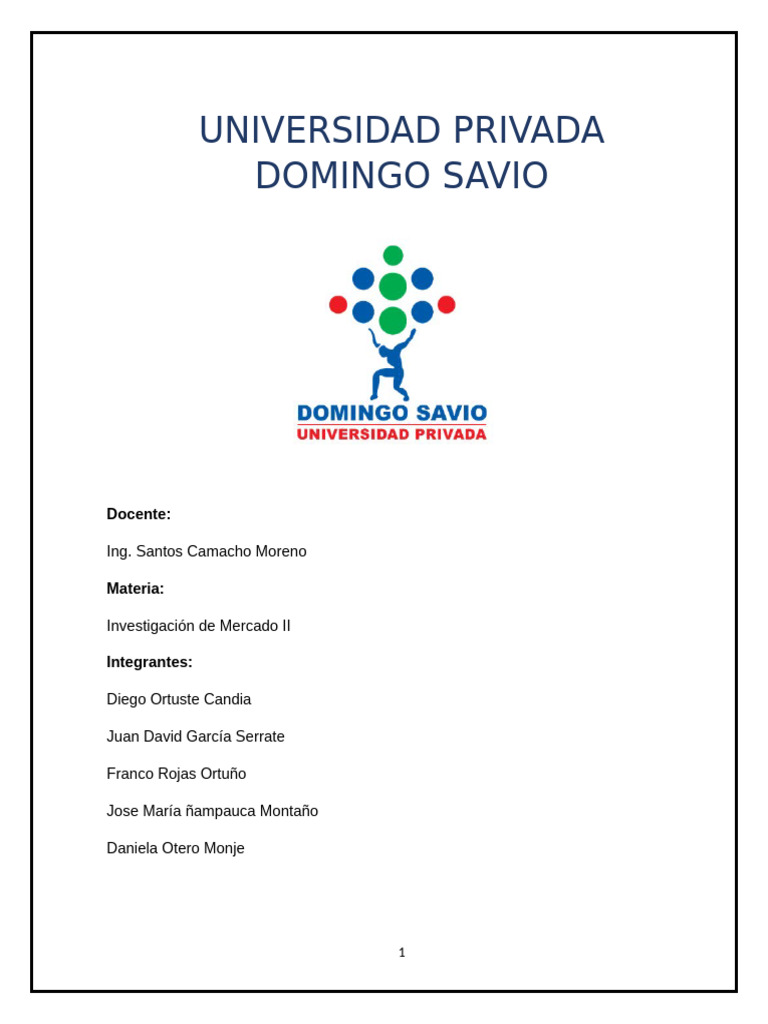 UNIVERSIDAD PRIVADA
DOMINGO SAVIO

DOMINGO SAVIO
UNIVERSIDAD PRIVADA

**Docente:**

Ing. Santos Camacho Moreno

**Materia:**

Investigación de Mercado II

**Integrantes:**

Diego Ortuste Candia

Juan David García Serrate

Franco Rojas Ortuño

Jose María ñampauca Montaño

Daniela Otero Monje

1